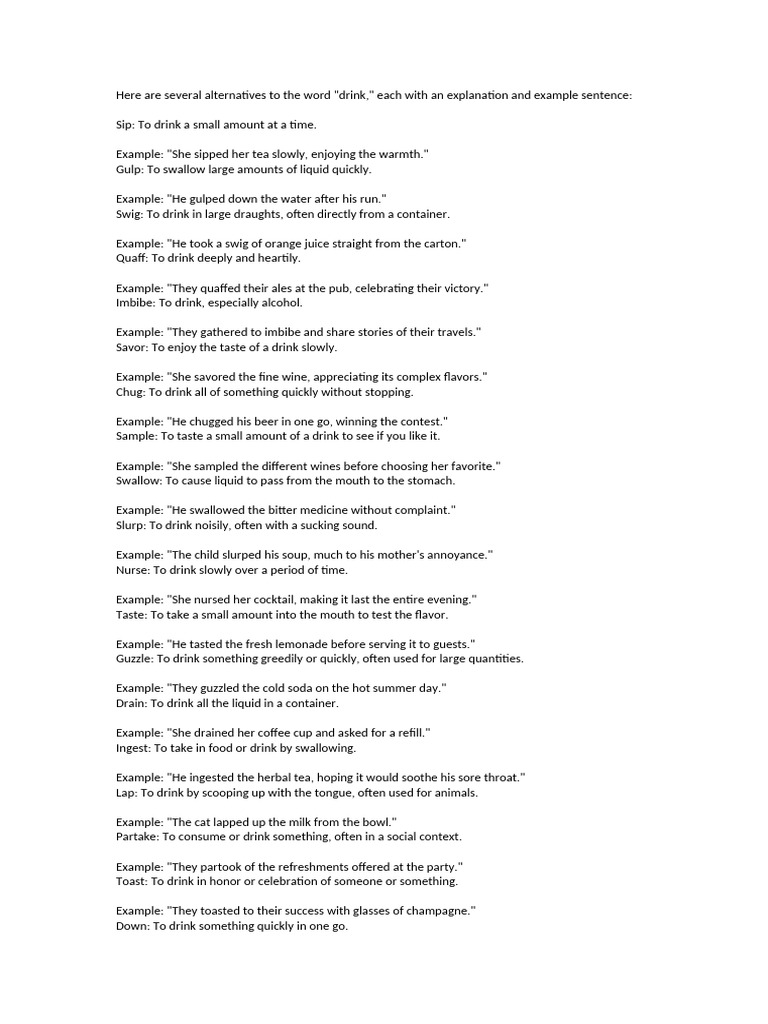 Here are several alternatives to the word "drink," each with an explanation and example sentence:

Sip: To drink a small amount at a time.

Example: "She sipped her tea slowly, enjoying the warmth."
Gulp: To swallow large amounts of liquid quickly.

Example: "He gulped down the water after his run."
Swig: To drink in large draughts, often directly from a container.

Example: "He took a swig of orange juice straight from the carton."
Quaff: To drink deeply and heartily.

Example: "They quaffed their ales at the pub, celebrating their victory."
Imbibe: To drink, especially alcohol.

Example: "They gathered to imbibe and share stories of their travels."
Savor: To enjoy the taste of a drink slowly.

Example: "She savored the fine wine, appreciating its complex flavors."
Chug: To drink all of something quickly without stopping.

Example: "He chugged his beer in one go, winning the contest."
Sample: To taste a small amount of a drink to see if you like it.

Example: "She sampled the different wines before choosing her favorite."
Swallow: To cause liquid to pass from the mouth to the stomach.

Example: "He swallowed the bitter medicine without complaint."
Slurp: To drink noisily, often with a sucking sound.

Example: "The child slurped his soup, much to his mother's annoyance."
Nurse: To drink slowly over a period of time.

Example: "She nursed her cocktail, making it last the entire evening."
Taste: To take a small amount into the mouth to test the flavor.

Example: "He tasted the fresh lemonade before serving it to guests."
Guzzle: To drink something greedily or quickly, often used for large quantities.

Example: "They guzzled the cold soda on the hot summer day."
Drain: To drink all the liquid in a container.

Example: "She drained her coffee cup and asked for a refill."
Ingest: To take in food or drink by swallowing.

Example: "He ingested the herbal tea, hoping it would soothe his sore throat."
Lap: To drink by scooping up with the tongue, often used for animals.

Example: "The cat lapped up the milk from the bowl."
Partake: To consume or drink something, often in a social context.

Example: "They partook of the refreshments offered at the party."
Toast: To drink in honor or celebration of someone or something.

Example: "They toasted to their success with glasses of champagne."
Down: To drink something quickly in one go.